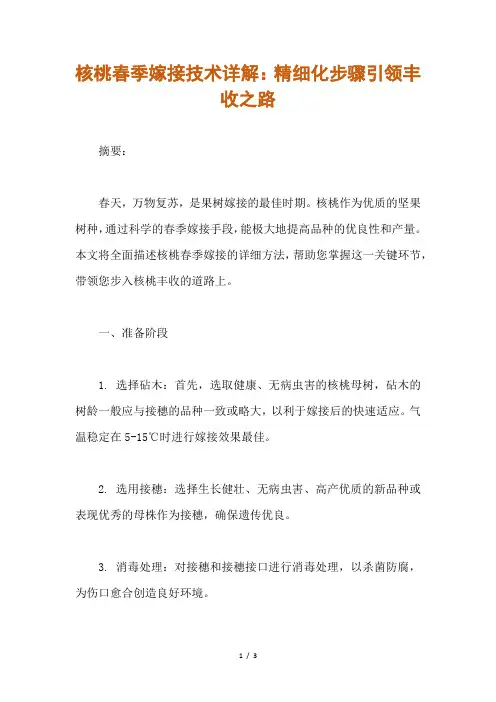 核桃春季嫁接技术详解：精细化步骤引领丰收之路

摘要：

春天，万物复苏，是果树嫁接的最佳时期。核桃作为优质的坚果树种，通过科学的春季嫁接手段，能极大地提高品种的优良性和产量。本文将全面描述核桃春季嫁接的详细方法，帮助您掌握这一关键环节，带领您步入核桃丰收的道路上。

一、准备阶段

1. 选择砧木：首先，选取健康、无病虫害的核桃母树，砧木的树龄一般应与接穗的品种一致或略大，以利于嫁接后的快速适应。气温稳定在 5-15℃时进行嫁接效果最佳。

2. 选用接穗：选择生长健壮、无病虫害、高产优质的新品种或表现优秀的母株作为接穗，确保遗传优良。

3. 消毒处理：对接穗和接穗接口进行消毒处理，以杀菌防腐，为伤口愈合创造良好环境。

1 / 3